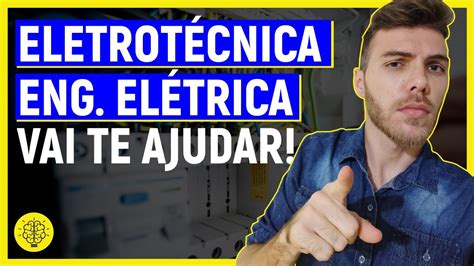 ELETROTÉCNICA
ENG. ELÉTRICA
VAI TE AJUDAR!